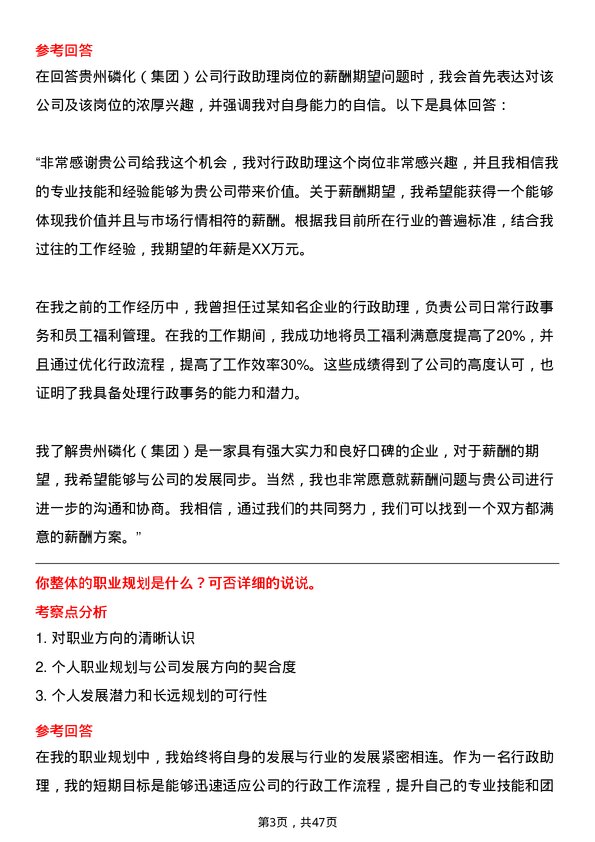 参考回答

在回答贵州磷化（集团）公司行政助理岗位的薪酬期望问题时，我会首先表达对该公司及该岗位的浓厚兴趣，并强调我对自身能力的自信。以下是具体回答：

“非常感谢贵公司给我这个机会，我对行政助理这个岗位非常感兴趣，并且我相信我的专业技能和经验能够为贵公司带来价值。关于薪酬期望，我希望能获得一个能够体现我价值并且与市场行情相符的薪酬。根据我目前所在行业的普遍标准，结合我过往的工作经验，我期望的年薪是XX万元。

在我之前的工作经历中，我曾担任过某知名企业的行政助理，负责公司日常行政事务和员工福利管理。在我的工作期间，我成功地将员工福利满意度提高了20%，并且通过优化行政流程，提高了工作效率30%。这些成绩得到了公司的高度认可，也证明了我具备处理行政事务的能力和潜力。

我了解贵州磷化（集团）是一家具有强大实力和良好口碑的企业，对于薪酬的期望，我希望能够与公司的发展同步。当然，我也非常愿意就薪酬问题与贵公司进行进一步的沟通和协商。我相信，通过我们的共同努力，我们可以找到一个双方都满意的薪酬方案。”

你整体的职业规划是什么？可否详细的说说。

考察点分析

1. 对职业方向的清晰认识

2. 个人职业规划与公司发展方向的契合度

3. 个人发展潜力和长远规划的可行性

参考回答

在我的职业规划中，我始终将自身的发展与行业的发展紧密相连。作为一名行政助理，我的短期目标是能够迅速适应公司的行政工作流程，提升自己的专业技能和团

第3页，共47页